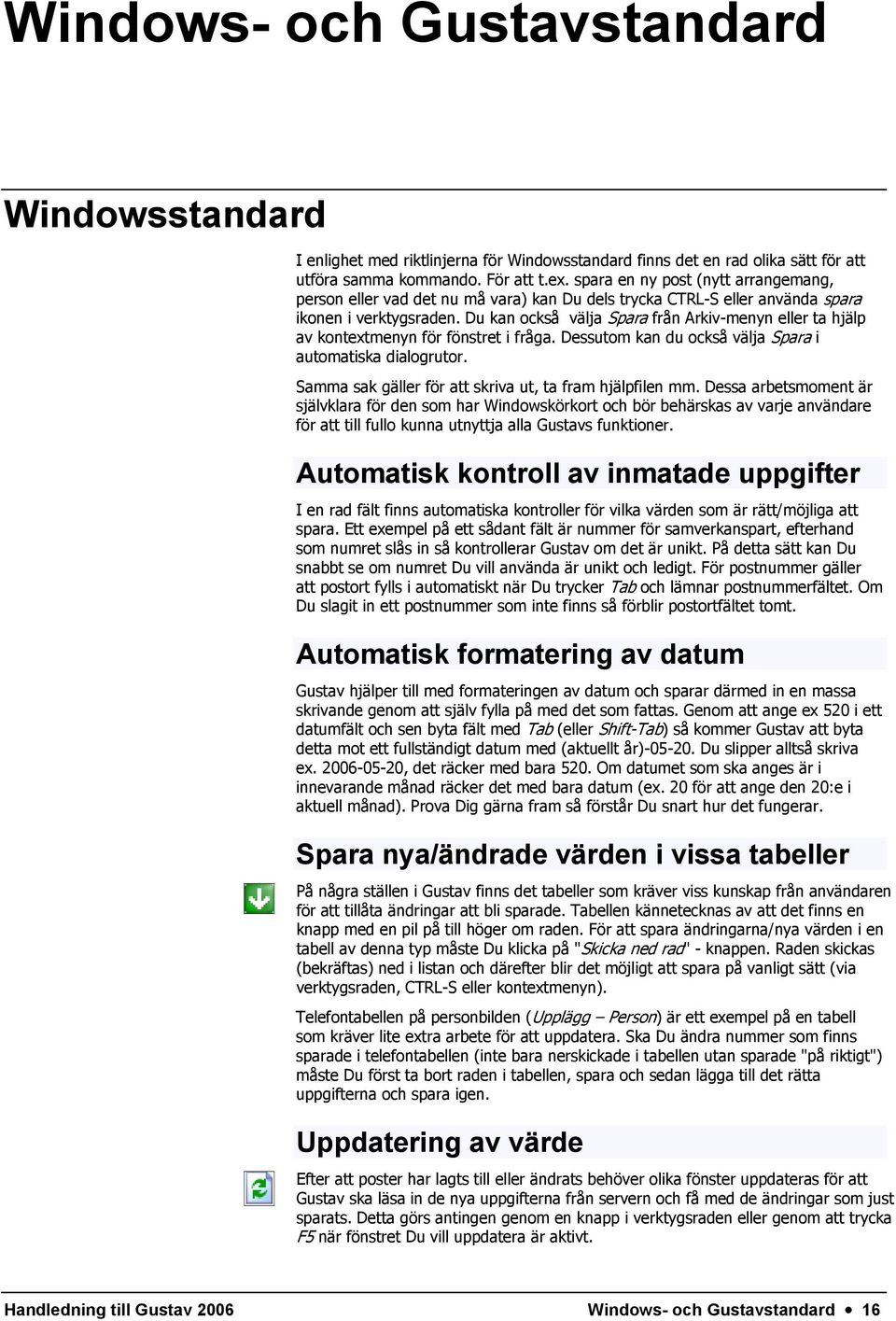 Windows- och Gustavstandard

Windowsstandard

I enlighet med riktlinjerna för Windowsstandard finns det en rad olika sätt för att utföra samma kommando. För att t.ex. spara en ny post (nytt arrangemang, person eller vad det nu må vara) kan Du dels trycka CTRL-S eller använda spara ikonen i verktygsraden. Du kan också välja Spara från Arkiv-menyn eller ta hjälp av kontextmenyn för fönstret i fråga. Dessutom kan du också välja Spara i automatiska dialogrutor.

Samma sak gäller för att skriva ut, ta fram hjälpfilen mm. Dessa arbetsmoment är självklara för den som har Windowskörkort och bör behärskas av varje användare för att till fullo kunna utnyttja alla Gustavs funktioner.

Automatisk kontroll av inmatade uppgifter

I en rad fält finns automatiska kontroller för vilka värden som är rätt/möjliga att spara. Ett exempel på ett sådant fält är nummer för samverkanspart, efterhand som numret slås in så kontrollerar Gustav om det är unikt. På detta sätt kan Du snabbt se om numret Du vill använda är unikt och ledigt. För postnummer gäller att postort fylls i automatiskt när Du trycker Tab och lämnar postnummerfältet. Om Du slagit in ett postnummer som inte finns så förblir postortfältet tomt.

Automatisk formatering av datum

Gustav hjälper till med formateringen av datum och sparar därmed in en massa skrivande genom att själv fylla på med det som fattas. Genom att ange ex 520 i ett datumfält och sen byta fält med Tab (eller Shift-Tab) så kommer Gustav att byta detta mot ett fullständigt datum med (aktuellt år)-05-20. Du slipper alltså skriva ex. 2006-05-20, det räcker med bara 520. Om datumet som ska anges är i innevarande månad räcker det med bara datum (ex. 20 för att ange den 20:e i aktuell månad). Prova Dig gärna fram så förstår Du snart hur det fungerar.

Spara nya/ändrade värden i vissa tabeller

På några ställen i Gustav finns det tabeller som kräver viss kunskap från användaren för att tillåta ändringar att bli sparade. Tabellen kännetecknas av att det finns en knapp med en pil på till höger om raden. För att spara ändringarna/nya värden i en tabell av denna typ måste Du klicka på "Skicka ned rad" - knappen. Raden skickas (bekräftas) ned i listan och därefter blir det möjligt att spara på vanligt sätt (via verktygsraden, CTRL-S eller kontextmenyn).

Telefontabellen på personbilden (Upplägg – Person) är ett exempel på en tabell som kräver lite extra arbete för att uppdatera. Ska Du ändra nummer som finns sparade i telefontabellen (inte bara nerskickade i tabellen utan sparade "på riktigt") måste Du först ta bort raden i tabellen, spara och sedan lägga till det rätta uppgifterna och spara igen.

Uppdatering av värde

Efter att poster har lagts till eller ändrats behöver olika fönster uppdateras för att Gustav ska läsa in de nya uppgifterna från servern och få med de ändringar som just sparats. Detta görs antingen genom en knapp i verktygsraden eller genom att trycka F5 när fönstret Du vill uppdatera är aktivt.

Handledning till Gustav 2006

Windows- och Gustavstandard • 16